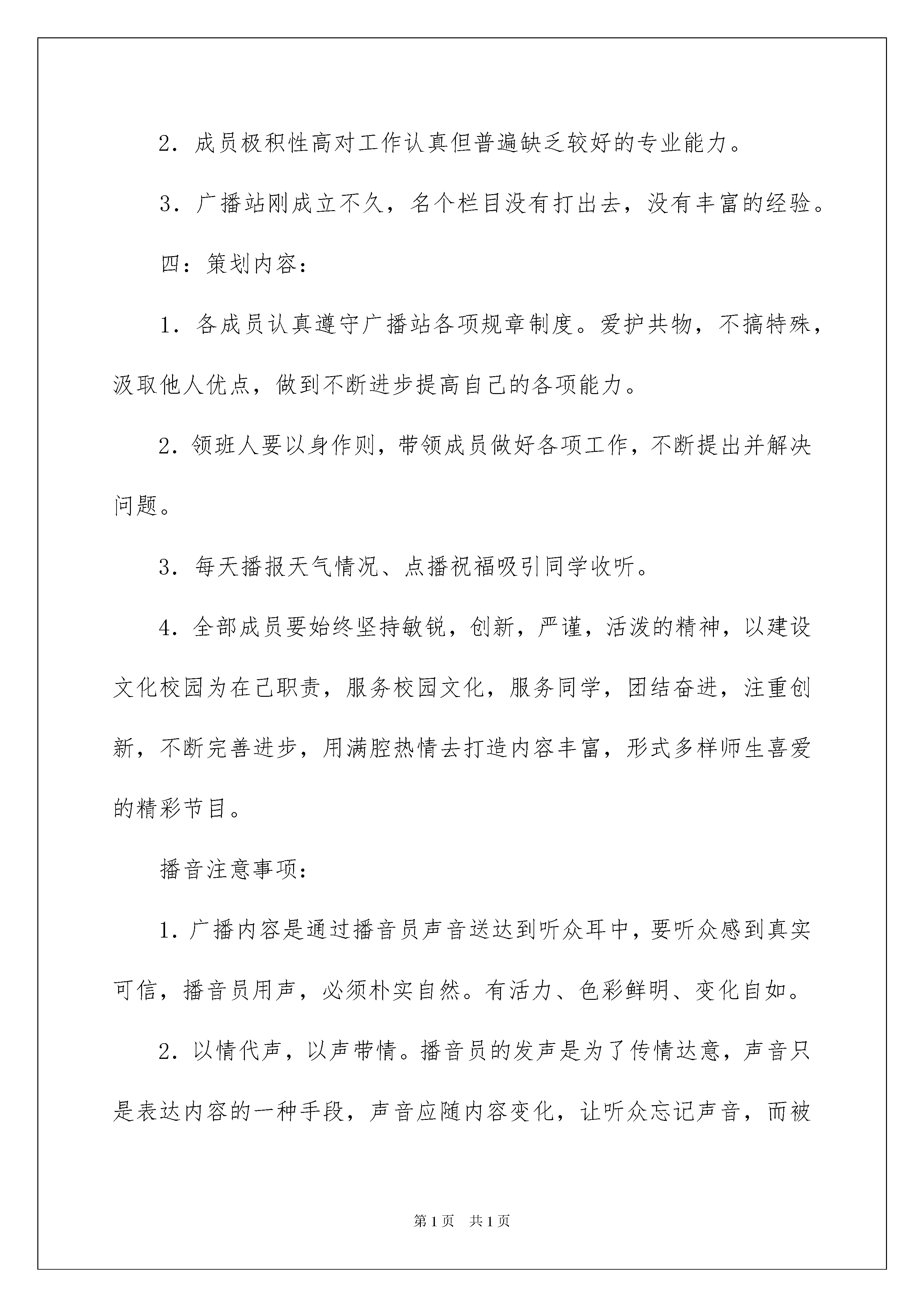 2．成员极积性高对工作认真但普遍缺乏较好的专业能力。

3．广播站刚成立不久，名个栏目没有打出去，没有丰富的经验。

四：策划内容：

1．各成员认真遵守广播站各项规章制度。爱护共物，不搞特殊，汲取他人优点，做到不断进步提高自己的各项能力。

2．领班人要以身作则，带领成员做好各项工作，不断提出并解决问题。

3．每天播报天气情况、点播祝福吸引同学收听。

4．全部成员要始终坚持敏锐，创新，严谨，活泼的精神，以建设文化校园为在己职责，服务校园文化，服务同学，团结奋进，注重创新，不断完善进步，用满腔热情去打造内容丰富，形式多样师生喜爱的精彩节目。

播音注意事项：

1．广播内容是通过播音员声音送达到听众耳中，要听众感到真实可信，播音员用声，必须朴实自然。有活力、色彩鲜明、变化自如。

2．以情代声，以声带情。播音员的发声是为了传情达意，声音只是表达内容的一种手段，声音应随内容变化，让听众忘记声音，而被

第1页　共1页